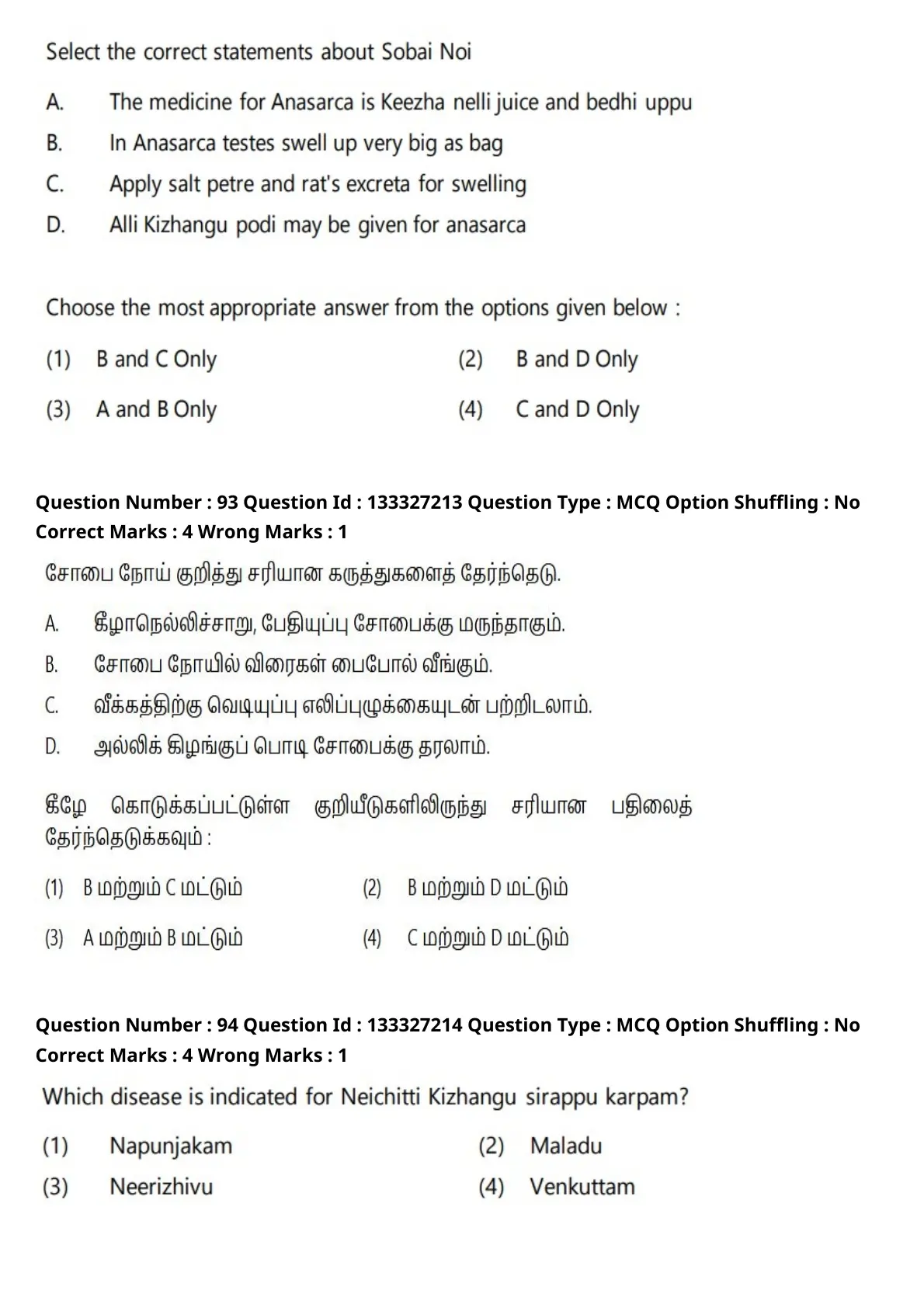 Select the correct statements about Sobai Noi

A. The medicine for Anasarca is Keezha nelli juice and bedhi uppu

B. In Anasarca testes swell up very big as bag

C. Apply salt petre and rat's excreta for swelling

D. Alli Kizhangu podi may be given for anasarca

Choose the most appropriate answer from the options given below :

(1) B and C Only
(2) B and D Only
(3) A and B Only
(4) C and D Only

Question Number : 93 Question Id : 133327213 Question Type : MCQ Option Shuffling : No Correct Marks : 4 Wrong Marks : 1

சோபை நோய் குறித்து சரியான கருத்துகளைத் தேர்ந்தெடு.

A. கீழாநெல்லிச்சாறு, பேதியுப்பு சோபைக்கு மருந்தாகும்.

B. சோபை நோயில் விரைகள் பைபோல் வீங்கும்.

C. வீக்கத்திற்கு வெடியுப்பு எலிப்புழுக்கையுடன் பற்றிடலாம்.

D. அல்லிக் கிழங்குப் பொடி சோபைக்கு தரலாம்.

கீழே கொடுக்கப்பட்டுள்ள குறியீடுகளிலிருந்து சரியான பதிலைத் தேர்ந்தெடுக்கவும் :

(1) B மற்றும் C மட்டும்
(2) B மற்றும் D மட்டும்
(3) A மற்றும் B மட்டும்
(4) C மற்றும் D மட்டும்

Question Number : 94 Question Id : 133327214 Question Type : MCQ Option Shuffling : No Correct Marks : 4 Wrong Marks : 1

Which disease is indicated for Neichitti Kizhangu sirappu karpam?

(1) Napunjakam
(2) Maladu
(3) Neerizhivu
(4) Venkuttam